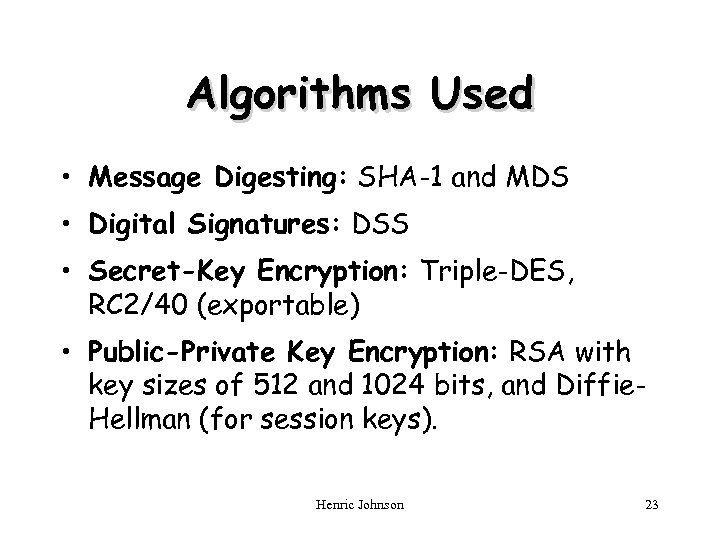 Algorithms Used

• Message Digesting: SHA-1 and MDS

• Digital Signatures: DSS

• Secret-Key Encryption: Triple-DES, RC2/40 (exportable)

• Public-Private Key Encryption: RSA with key sizes of 512 and 1024 bits, and Diffie-Hellman (for session keys).

Henric Johnson

23